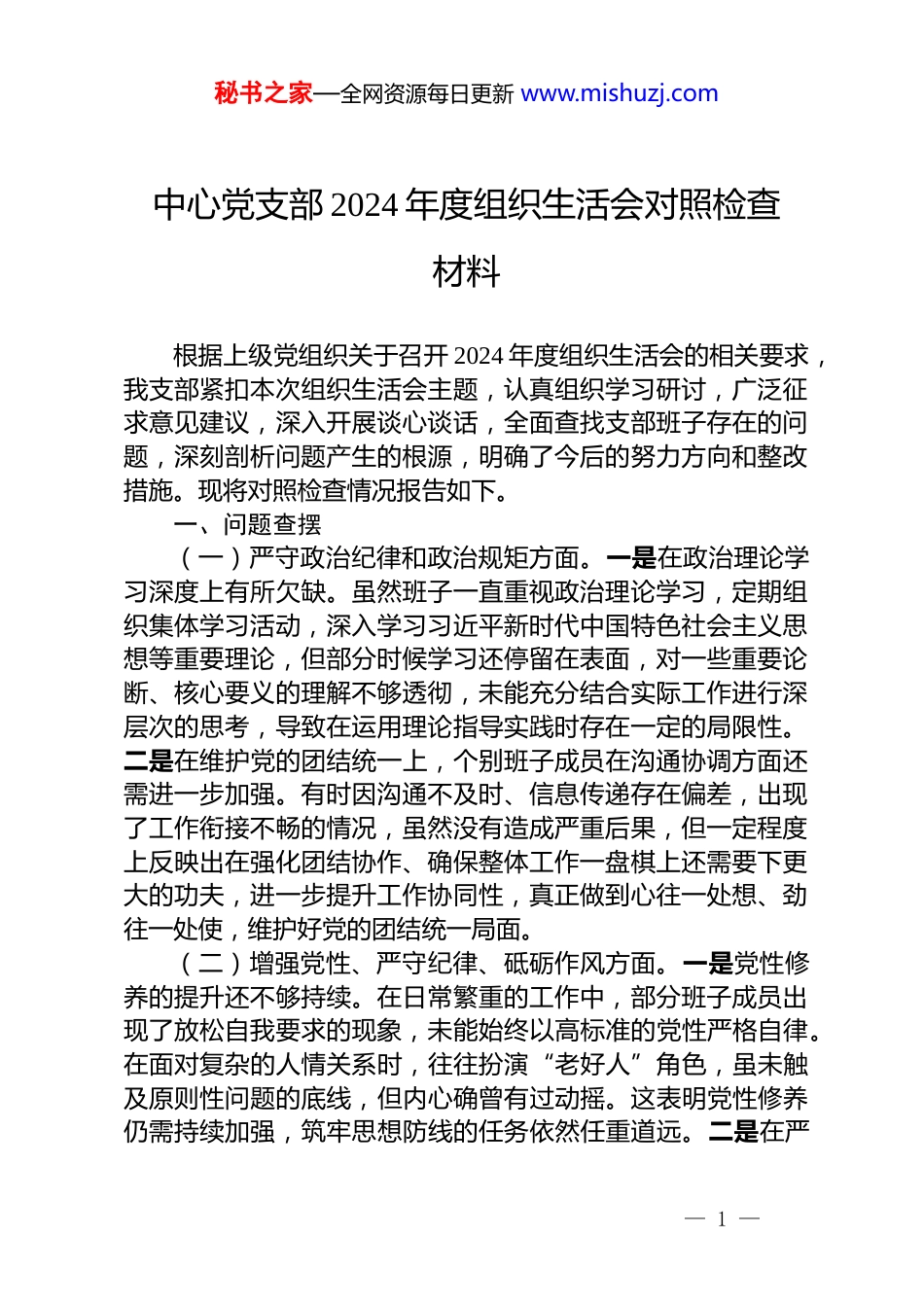 秘书之家—全网资源每日更新 www.mishuzj.com

中心党支部 2024 年度组织生活会对照检查材料

根据上级党组织关于召开 2024 年度组织生活会的相关要求，我支部紧扣本次组织生活会主题，认真组织学习研讨，广泛征求意见建议，深入开展谈心谈话，全面查找支部班子存在的问题，深刻剖析问题产生的根源，明确了今后的努力方向和整改措施。现将对照检查情况报告如下。

一、问题查摆

（一）严守政治纪律和政治规矩方面。一是在政治理论学习深度上有所欠缺。虽然班子一直重视政治理论学习，定期组织集体学习活动，深入学习习近平新时代中国特色社会主义思想等重要理论，但部分时候学习还停留在表面，对一些重要论断、核心要义的理解不够透彻，未能充分结合实际工作进行深层次的思考，导致在运用理论指导实践时存在一定的局限性。二是在维护党的团结统一上，个别班子成员在沟通协调方面还需进一步加强。有时因沟通不及时、信息传递存在偏差，出现了工作衔接不畅的情况，虽然没有造成严重后果，但一定程度上反映出在强化团结协作、确保整体工作一盘棋上还需要下更大的功夫，进一步提升工作协同性，真正做到心往一处想、劲往一处使，维护好党的团结统一局面。

（二）增强党性、严守纪律、砥砺作风方面。一是党性修养的提升还不够持续。在日常繁重的工作中，部分班子成员出现了放松自我要求的现象，未能始终以高标准的党性严格自律。在面对复杂的人情关系时，往往扮演“老好人”角色，虽未触及原则性问题的底线，但内心确曾有过动摇。这表明党性修养仍需持续加强，筑牢思想防线的任务依然任重道远。二是在严

— 1 —